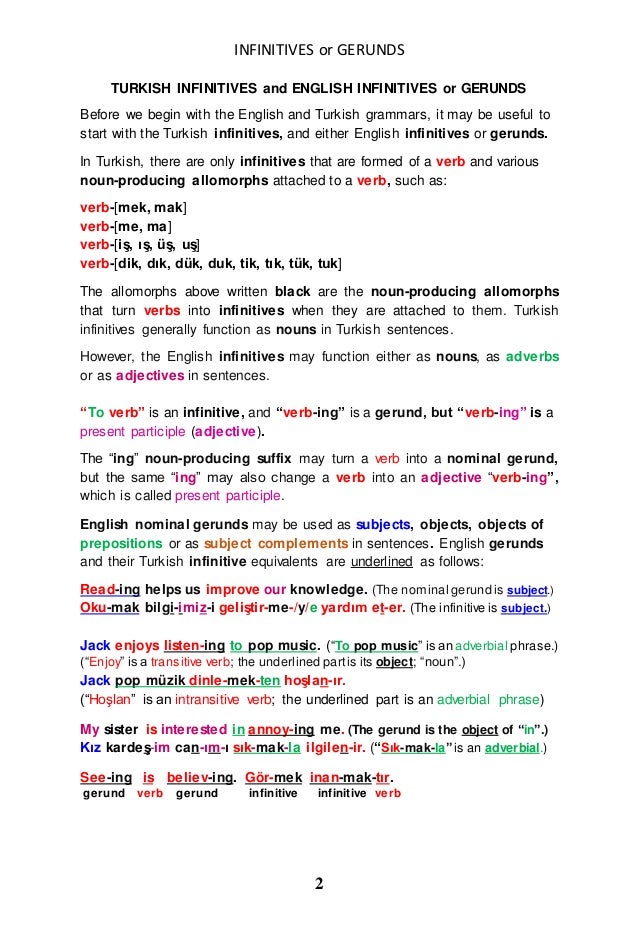 INFINITIVES or GERUNDS

TURKISH INFINITIVES and ENGLISH INFINITIVES or GERUNDS

Before we begin with the English and Turkish grammars, it may be useful to start with the Turkish infinitives, and either English infinitives or gerunds.

In Turkish, there are only infinitives that are formed of a verb and various noun-producing allomorphs attached to a verb, such as:

verb-[mek, mak]
verb-[me, ma]
verb-[iş, ış, üş, uş]
verb-[dik, dık, dük, duk, tik, tık, tük, tuk]

The allomorphs above written black are the noun-producing allomorphs that turn verbs into infinitives when they are attached to them. Turkish infinitives generally function as nouns in Turkish sentences.

However, the English infinitives may function either as nouns, as adverbs or as adjectives in sentences.

"To verb" is an infinitive, and "verb-ing" is a gerund, but "verb-ing" is a present participle (adjective).

The "ing" noun-producing suffix may turn a verb into a nominal gerund, but the same "ing" may also change a verb into an adjective "verb-ing", which is called present participle.

English nominal gerunds may be used as subjects, objects, objects of prepositions or as subject complements in sentences. English gerunds and their Turkish infinitive equivalents are underlined as follows:

Read-ing helps us improve our knowledge. (The nominal gerund is subject.)
Oku-mak bilgi-imiz-i geliştir-me-/y/e yardım et-er. (The infinitive is subject.)

Jack enjoys listen-ing to pop music. ("To pop music" is an adverbial phrase.)
("Enjoy" is a transitive verb; the underlined part is its object; "noun".)
Jack pop müzik dinle-mek-ten hoşlan-ır.
("Hoşlan" is an intransitive verb; the underlined part is an adverbial phrase)

My sister is interested in annoy-ing me. (The gerund is the object of "in".)
Kız kardeş-im can-ım-ı sık-mak-la ilgilen-ir. ("Sık-mak-la" is an adverbial.)

See-ing is believ-ing. Gör-mek inan-mak-tır.
gerund verb gerund infinitive infinitive verb

2